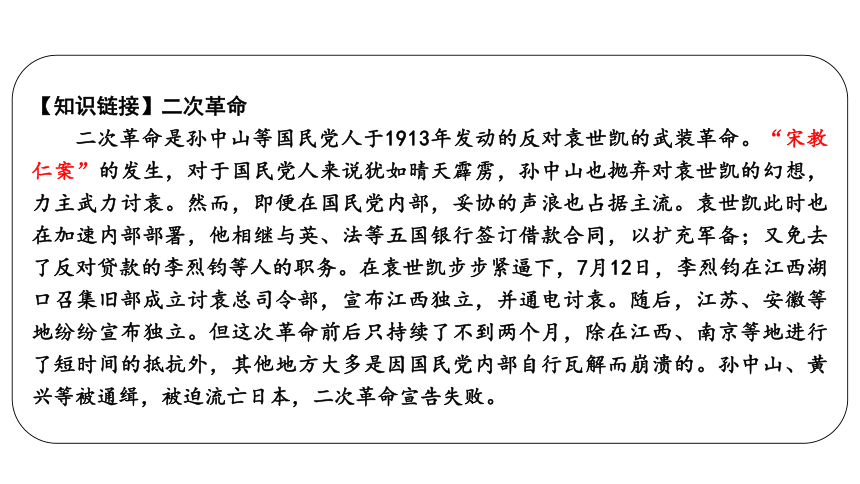 【知识链接】二次革命

二次革命是孙中山等国民党人于1913年发动的反对袁世凯的武装革命。“宋教仁案”的发生，对于国民党人来说犹如晴天霹雳，孙中山也抛弃对袁世凯的幻想，力主武力讨袁。然而，即便在国民党内部，妥协的声浪也占据主流。袁世凯此时也在加速内部部署，他相继与英、法等五国银行签订借款合同，以扩充军备；又免去了反对贷款的李烈钧等人的职务。在袁世凯步步紧逼下，7月12日，李烈钧在江西湖口召集旧部成立讨袁总司令部，宣布江西独立，并通电讨袁。随后，江苏、安徽等地纷纷宣布独立。但这次革命前后只持续了不到两个月，除在江西、南京等地进行了短时间的抵抗外，其他地方大多是因国民党内部自行瓦解而崩溃的。孙中山、黄兴等被通缉，被迫流亡日本，二次革命宣告失败。